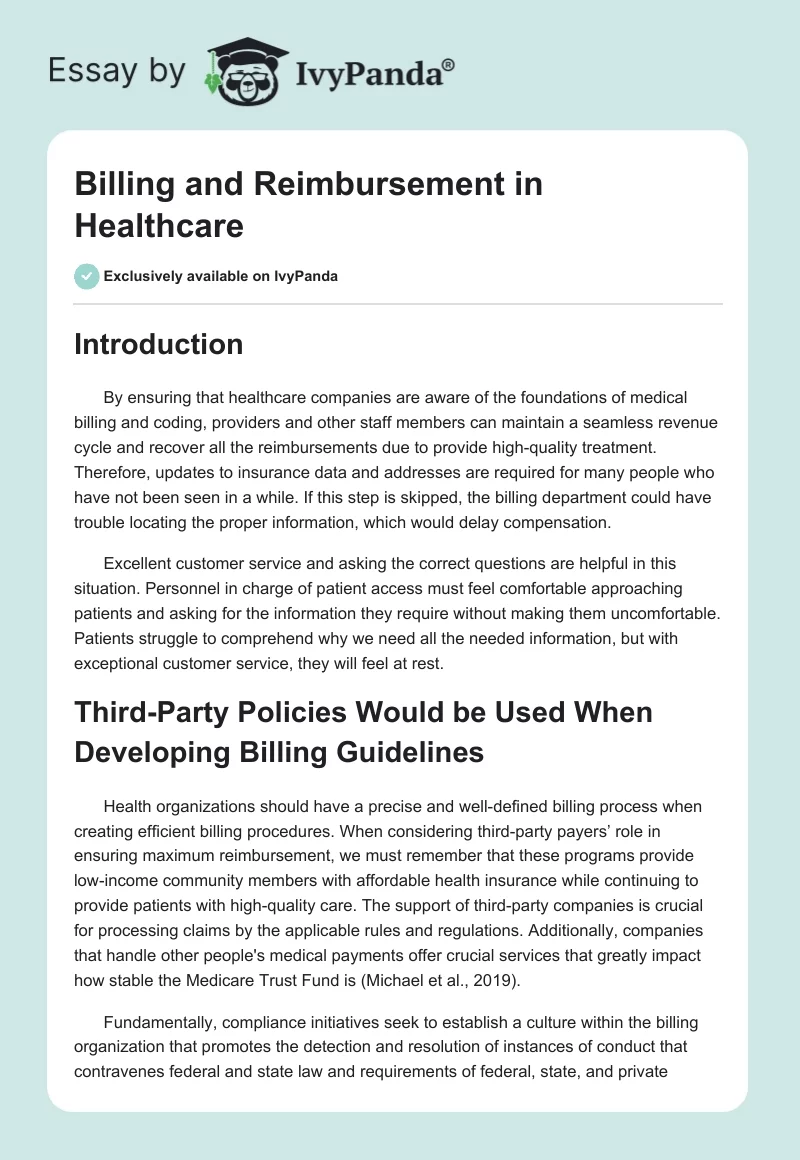 Essay by IvyPanda®

Billing and Reimbursement in Healthcare

Exclusively available on IvyPanda

Introduction

By ensuring that healthcare companies are aware of the foundations of medical billing and coding, providers and other staff members can maintain a seamless revenue cycle and recover all the reimbursements due to provide high-quality treatment. Therefore, updates to insurance data and addresses are required for many people who have not been seen in a while. If this step is skipped, the billing department could have trouble locating the proper information, which would delay compensation.

Excellent customer service and asking the correct questions are helpful in this situation. Personnel in charge of patient access must feel comfortable approaching patients and asking for the information they require without making them uncomfortable. Patients struggle to comprehend why we need all the needed information, but with exceptional customer service, they will feel at rest.

Third-Party Policies Would be Used When Developing Billing Guidelines

Health organizations should have a precise and well-defined billing process when creating efficient billing procedures. When considering third-party payers' role in ensuring maximum reimbursement, we must remember that these programs provide low-income community members with affordable health insurance while continuing to provide patients with high-quality care. The support of third-party companies is crucial for processing claims by the applicable rules and regulations. Additionally, companies that handle other people's medical payments offer crucial services that greatly impact how stable the Medicare Trust Fund is (Michael et al., 2019).

Fundamentally, compliance initiatives seek to establish a culture within the billing organization that promotes the detection and resolution of instances of conduct that contravenes federal and state law and requirements of federal, state, and private